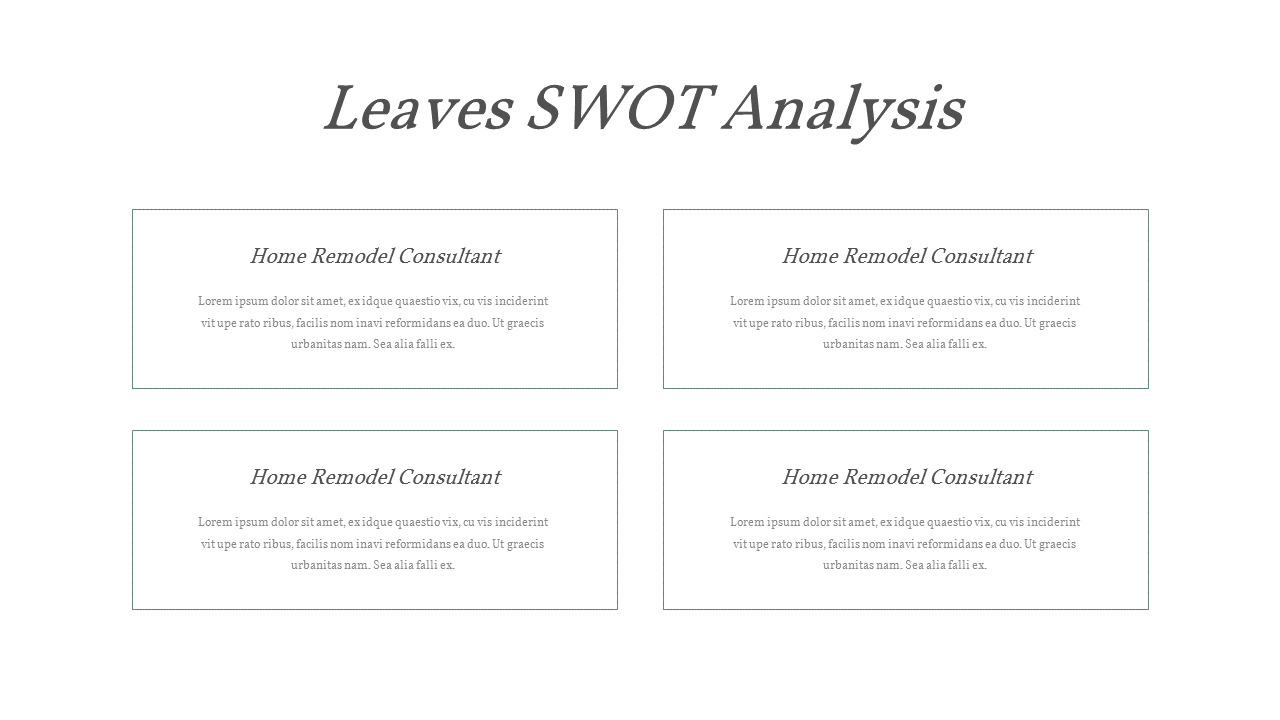 Leaves SWOT Analysis

Home Remodel Consultant

Lorem ipsum dolor sit amet, ex idque quaestio vix, cu vis inciderint vit upe rato ribus, facilis nom inavi reformidans ea duo. Ut graecis urbanitas nam. Sea alia falli ex.

Home Remodel Consultant

Lorem ipsum dolor sit amet, ex idque quaestio vix, cu vis inciderint vit upe rato ribus, facilis nom inavi reformidans ea duo. Ut graecis urbanitas nam. Sea alia falli ex.

Home Remodel Consultant

Lorem ipsum dolor sit amet, ex idque quaestio vix, cu vis inciderint vit upe rato ribus, facilis nom inavi reformidans ea duo. Ut graecis urbanitas nam. Sea alia falli ex.

Home Remodel Consultant

Lorem ipsum dolor sit amet, ex idque quaestio vix, cu vis inciderint vit upe rato ribus, facilis nom inavi reformidans ea duo. Ut graecis urbanitas nam. Sea alia falli ex.